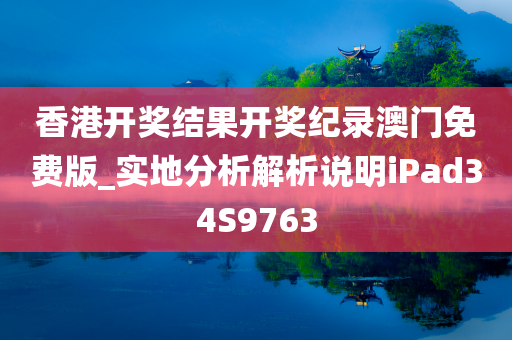 香港开奖结果开奖纪录澳门免费版_实地分析解析说明iPad34S9763